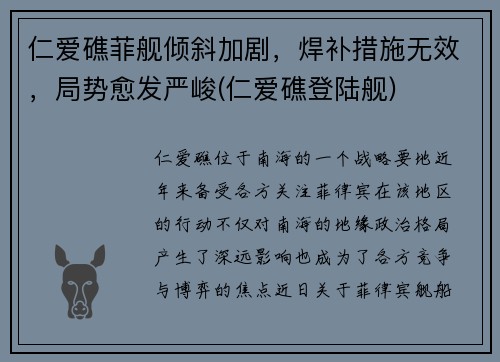 仁爱礁菲舰倾斜加剧，焊补措施无效，局势愈发严峻(仁爱礁登陆舰)

仁爱礁位于南海的一个战略要地近年来备受各方关注菲律宾在该地区的行动不仅对南海的地缘政治格局产生了深远影响也成为了各方竞争与博弈的焦点近日关于菲律宾舰船